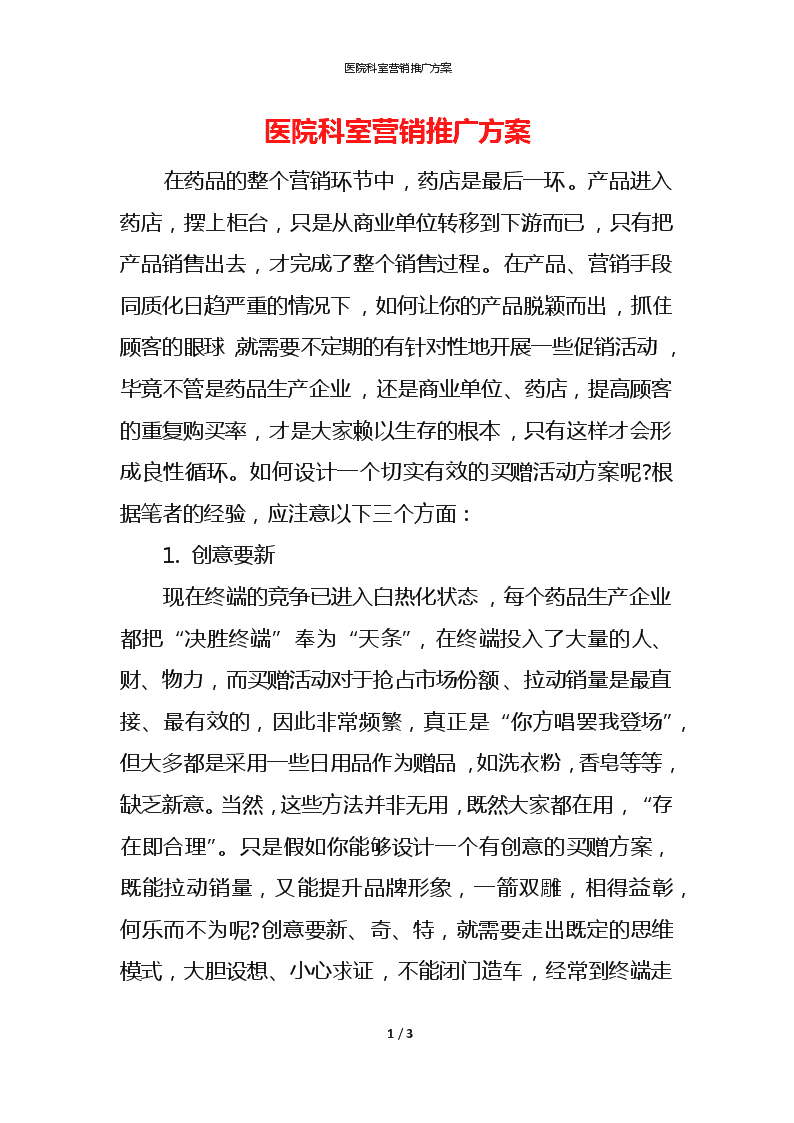 医院科室营销推广方案

医院科室营销推广方案

在药品的整个营销环节中，药店是最后一环。产品进入药店，摆上柜台，只是从商业单位转移到下游而已，只有把产品销售出去，才完成了整个销售过程。在产品、营销手段同质化日趋严重的情况下，如何让你的产品脱颖而出，抓住顾客的眼球 就需要不定期的有针对性地开展一些促销活动，毕竟不管是药品生产企业，还是商业单位、药店，提高顾客的重复购买率，才是大家赖以生存的根本，只有这样才会形成良性循环。如何设计一个切实有效的买赠活动方案呢?根据笔者的经验，应注意以下三个方面：

1. 创意要新

现在终端的竞争已进入白热化状态，每个药品生产企业都把“决胜终端”奉为“天条”，在终端投入了大量的人、财、物力，而买赠活动对于抢占市场份额、拉动销量是最直接、最有效的，因此非常频繁，真正是“你方唱罢我登场”，但大多都是采用一些日用品作为赠品，如洗衣粉，香皂等等，缺乏新意。当然，这些方法并非无用，既然大家都在用，“存在即合理”。只是假如你能够设计一个有创意的买赠方案，既能拉动销量，又能提升品牌形象，一箭双雕，相得益彰，何乐而不为呢?创意要新、奇、特，就需要走出既定的思维模式，大胆设想、小心求证，不能闭门造车，经常到终端走

1 / 3